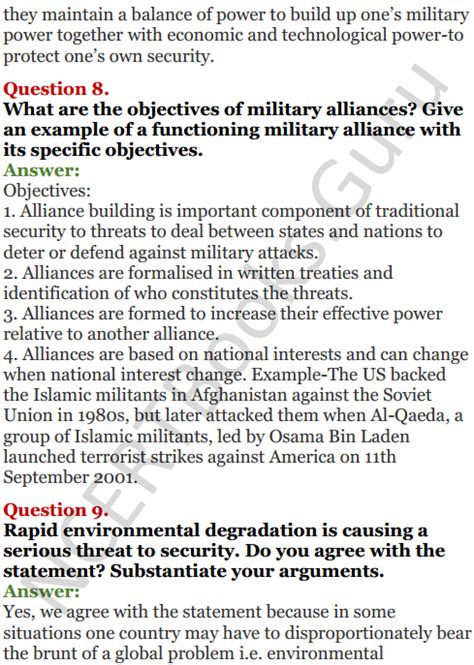 they maintain a balance of power to build up one's military power together with economic and technological power-to protect one's own security.

Question 8.
What are the objectives of military alliances? Give an example of a functioning military alliance with its specific objectives.
Answer:
Objectives:
1. Alliance building is important component of traditional security to threats to deal between states and nations to deter or defend against military attacks.
2. Alliances are formalised in written treaties and identification of who constitutes the threats.
3. Alliances are formed to increase their effective power relative to another alliance.
4. Alliances are based on national interests and can change when national interest change. Example-The US backed the Islamic militants in Afghanistan against the Soviet Union in 1980s, but later attacked them when Al-Qaeda, a group of Islamic militants, led by Osama Bin Laden launched terrorist strikes against America on 11th September 2001.

Question 9.
Rapid environmental degradation is causing a serious threat to security. Do you agree with the statement? Substantiate your arguments.
Answer:
Yes, we agree with the statement because in some situations one country may have to disproportionately bear the brunt of a global problem i.e. environmental

NCERTBooks.Guru